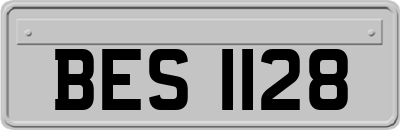 BES 1128